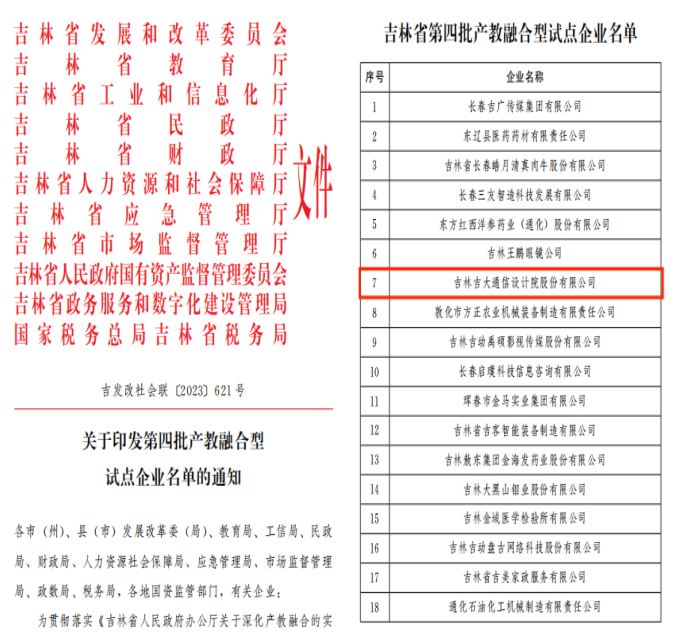 吉林省发展和改革委员会
吉林省教育厅
吉林省工业和信息化厅
吉林省民政厅
吉林省财政厅
吉林省人力资源和社会保障厅
吉林省应急管理厅
吉林省市场监督管理厅
吉林省人民政府国有资产监督管理委员会
吉林省政务服务和数字化建设管理局
国家税务总局吉林省税务局
文件

吉发改社会联〔2023〕621号

关于印发第四批产教融合型试点企业名单的通知

各市（州）、县（市）发展改革委（局）、教育局、工信局、民政局、财政局、人力资源社会保障局、应急管理局、市场监督管理局、政数局、税务局，各地国资监管部门，有关企业：

为贯彻落实《吉林省人民政府办公厅关于深化产教融合的实

吉林省第四批产教融合型试点企业名单

| 序号 | 企业名称 |
|---|---|
| 1 | 长春吉广传媒集团有限公司 |
| 2 | 东辽县医药药材有限责任公司 |
| 3 | 吉林省长春皓月清真肉牛股份有限公司 |
| 4 | 长春三友智造科技发展有限公司 |
| 5 | 东方红西洋参药业（通化）股份有限公司 |
| 6 | 吉林王鹏眼镜公司 |
| 7 | 吉林吉大通信设计院股份有限公司 |
| 8 | 敦化市方正农业机械装备制造有限责任公司 |
| 9 | 吉林吉动禹硕影视传媒股份有限公司 |
| 10 | 长春启璞科技信息咨询有限公司 |
| 11 | 珲春市金马实业集团有限公司 |
| 12 | 吉林省吉客智能装备制造有限公司 |
| 13 | 吉林敖东集团金海发药业股份有限公司 |
| 14 | 吉林大黑山钼业股份有限公司 |
| 15 | 吉林金域医学检验所有限公司 |
| 16 | 吉林吉动盘古网络科技股份有限公司 |
| 17 | 吉林省吉美家政服务有限公司 |
| 18 | 通化石油化工机械制造有限责任公司 |